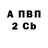 А ПВП
2 Cb